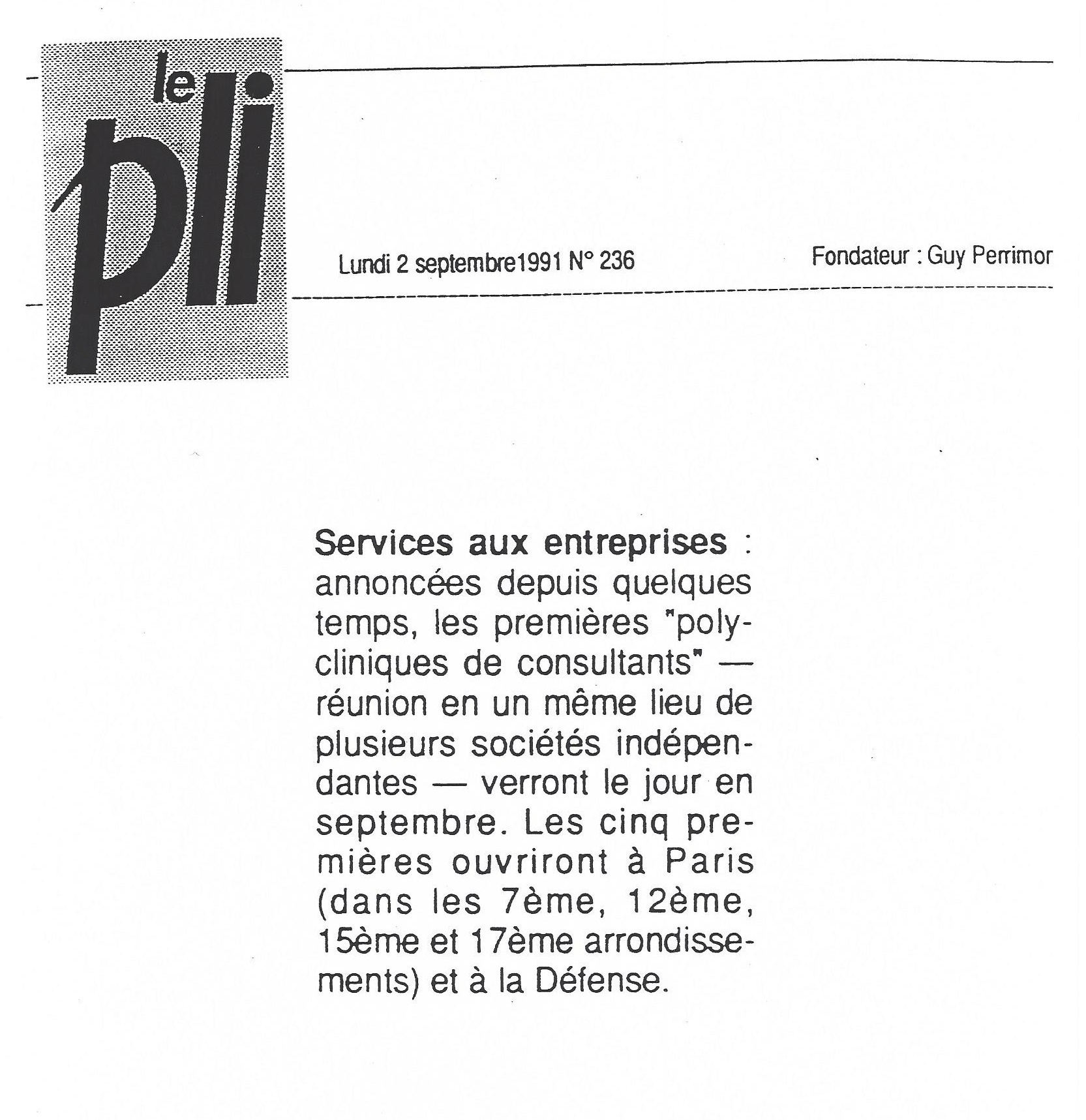 le pli

Lundi 2 septembre1991 N° 236

Fondateur : Guy Perrimor

**Services aux entreprises** : annoncées depuis quelques temps, les premières "polycliniques de consultants" — réunion en un même lieu de plusieurs sociétés indépendantes — verront le jour en septembre. Les cinq premières ouvriront à Paris (dans les 7ème, 12ème, 15ème et 17ème arrondissements) et à la Défense.